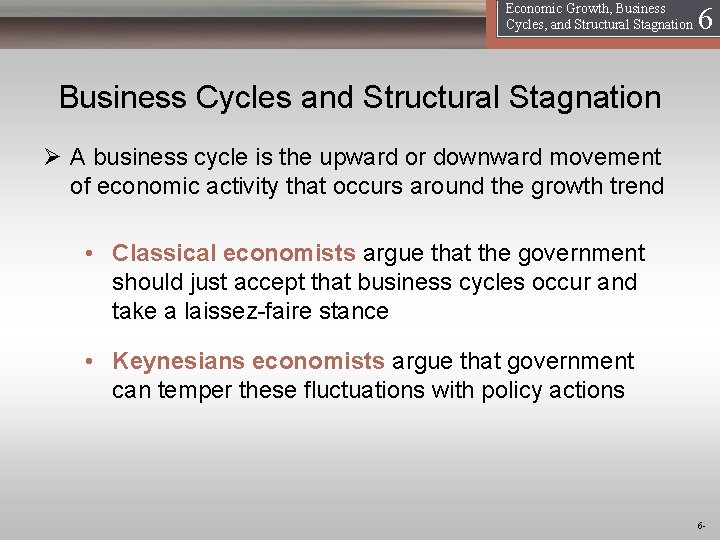 Economic Growth, Business Cycles, and Structural Stagnation 6

Business Cycles and Structural Stagnation

➢ A business cycle is the upward or downward movement of economic activity that occurs around the growth trend

• Classical economists argue that the government should just accept that business cycles occur and take a laissez-faire stance

• Keynesians economists argue that government can temper these fluctuations with policy actions

6-